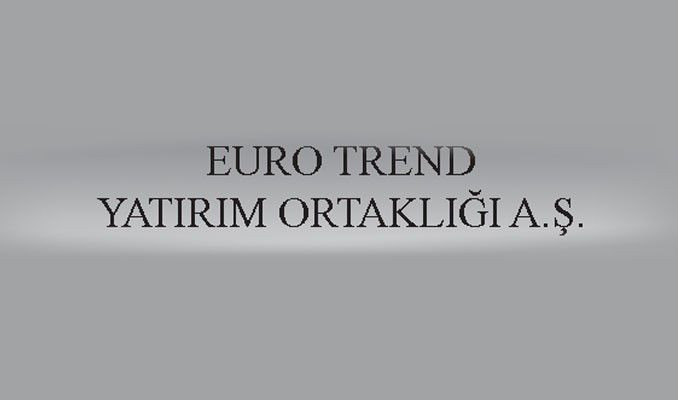 EURO TREND
YATIRIM ORTAKLIĞI A.Ş.